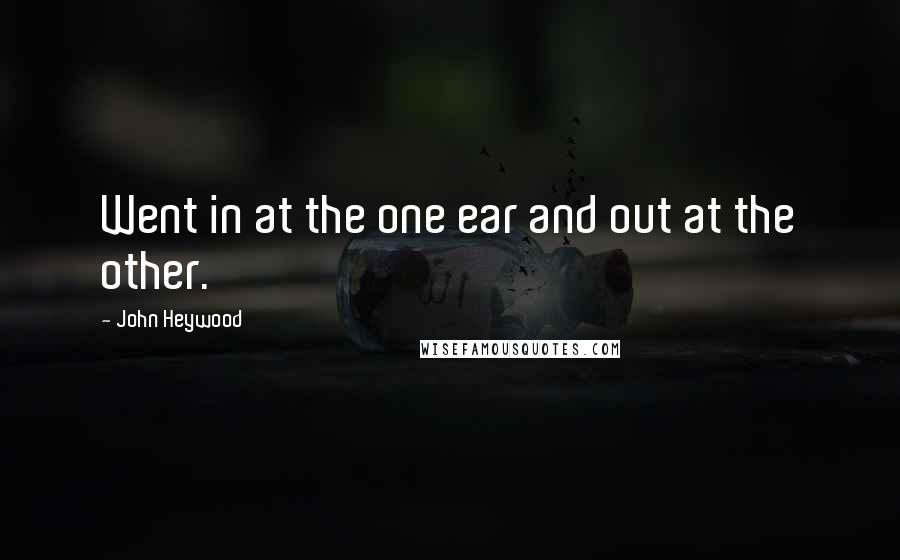 Went in at the one ear and out at the other.

- John Heywood

WISEFAMOUSQUOTES.COM